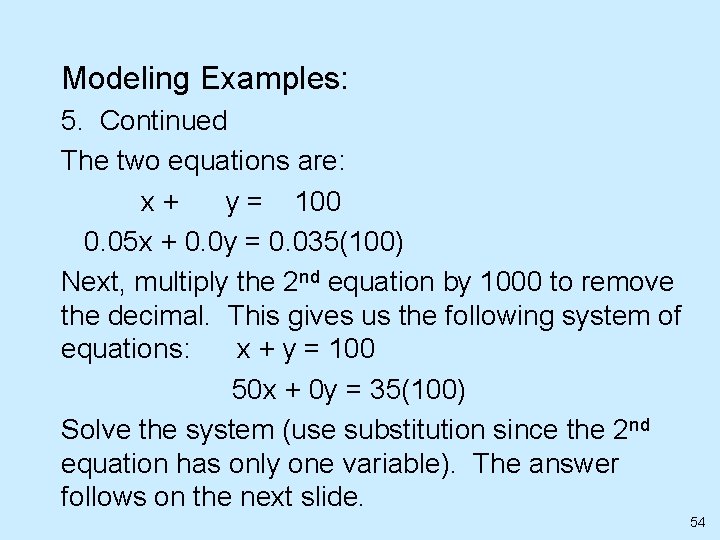 Modeling Examples:

5. Continued

The two equations are:

$x + y = 100$

$0.05x + 0.0y = 0.035(100)$

Next, multiply the 2nd equation by 1000 to remove the decimal. This gives us the following system of equations: $x + y = 100$

$50x + 0y = 35(100)$

Solve the system (use substitution since the 2nd equation has only one variable). The answer follows on the next slide.

54